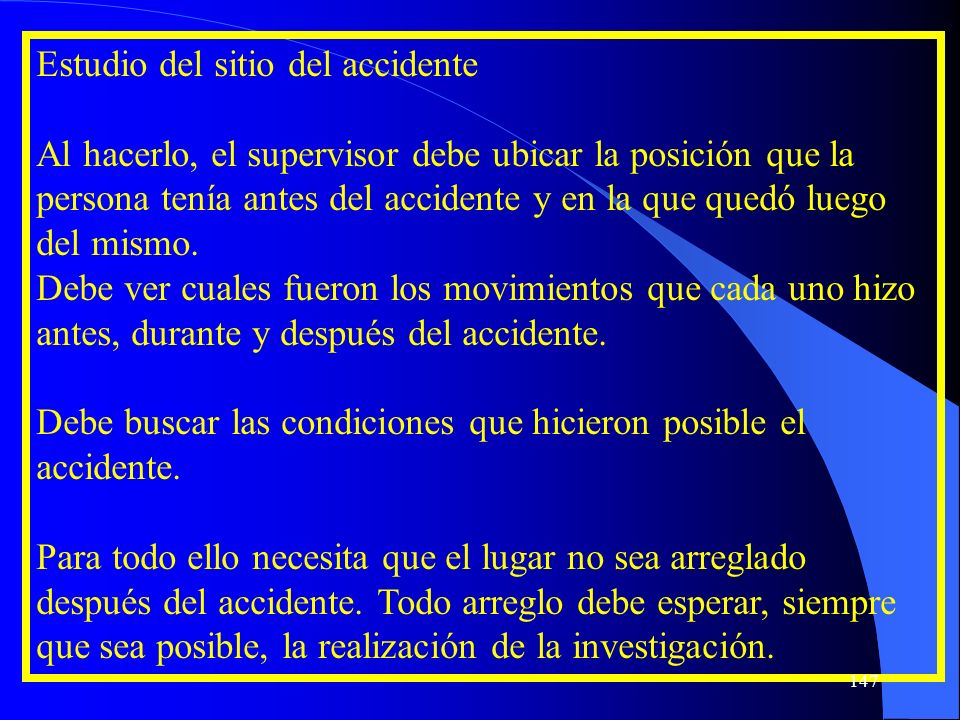 Estudio del sitio del accidente

Al hacerlo, el supervisor debe ubicar la posición que la persona tenía antes del accidente y en la que quedó luego del mismo.
Debe ver cuales fueron los movimientos que cada uno hizo antes, durante y después del accidente.

Debe buscar las condiciones que hicieron posible el accidente.

Para todo ello necesita que el lugar no sea arreglado después del accidente. Todo arreglo debe esperar, siempre que sea posible, la realización de la investigación.

147